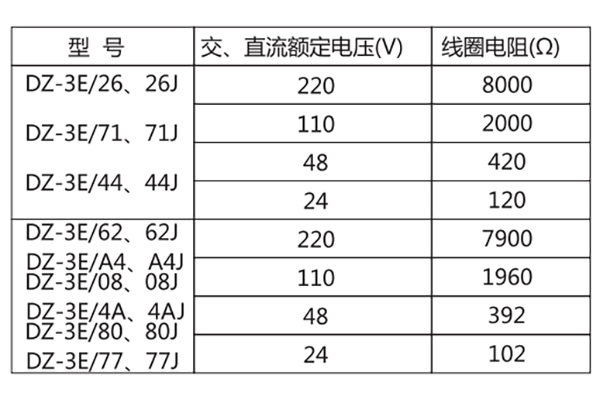 | 型 号 | 交、直流额定电压(V) | 线圈电阻(Ω) |
|---|---|---|
| DZ-3E/26、26J DZ-3E/71、71J DZ-3E/44、44J | 220 | 8000 |
| | 110 | 2000 |
| | 48 | 420 |
| | 24 | 120 |
| DZ-3E/62、62J DZ-3E/A4、A4J DZ-3E/08、08J DZ-3E/4A、4AJ DZ-3E/80、80J DZ-3E/77、77J | 220 | 7900 |
| | 110 | 1960 |
| | 48 | 392 |
| | 24 | 102 |